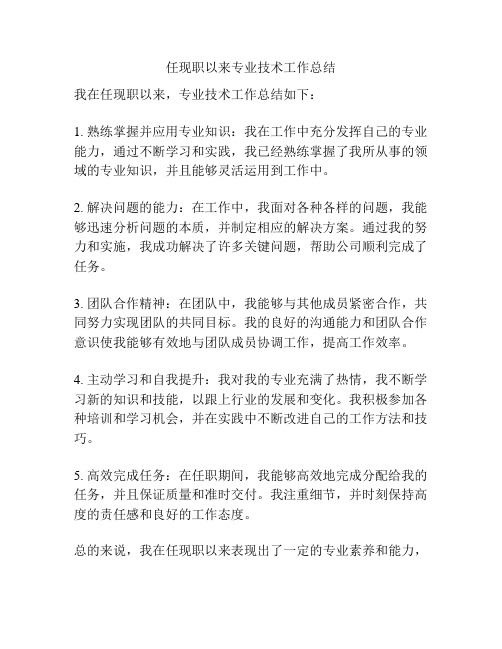 任现职以来专业技术工作总结

我在任现职以来，专业技术工作总结如下：

1. 熟练掌握并应用专业知识：我在工作中充分发挥自己的专业能力，通过不断学习和实践，我已经熟练掌握了我所从事的领域的专业知识，并且能够灵活运用到工作中。

2. 解决问题的能力：在工作中，我面对各种各样的问题，我能够迅速分析问题的本质，并制定相应的解决方案。通过我的努力和实施，我成功解决了许多关键问题，帮助公司顺利完成了任务。

3. 团队合作精神：在团队中，我能够与其他成员紧密合作，共同努力实现团队的共同目标。我的良好的沟通能力和团队合作意识使我能够有效地与团队成员协调工作，提高工作效率。

4. 主动学习和自我提升：我对我的专业充满了热情，我不断学习新的知识和技能，以跟上行业的发展和变化。我积极参加各种培训和学习机会，并在实践中不断改进自己的工作方法和技巧。

5. 高效完成任务：在任职期间，我能够高效地完成分配给我的任务，并且保证质量和准时交付。我注重细节，并时刻保持高度的责任感和良好的工作态度。

总的来说，我在任现职以来表现出了一定的专业素养和能力，